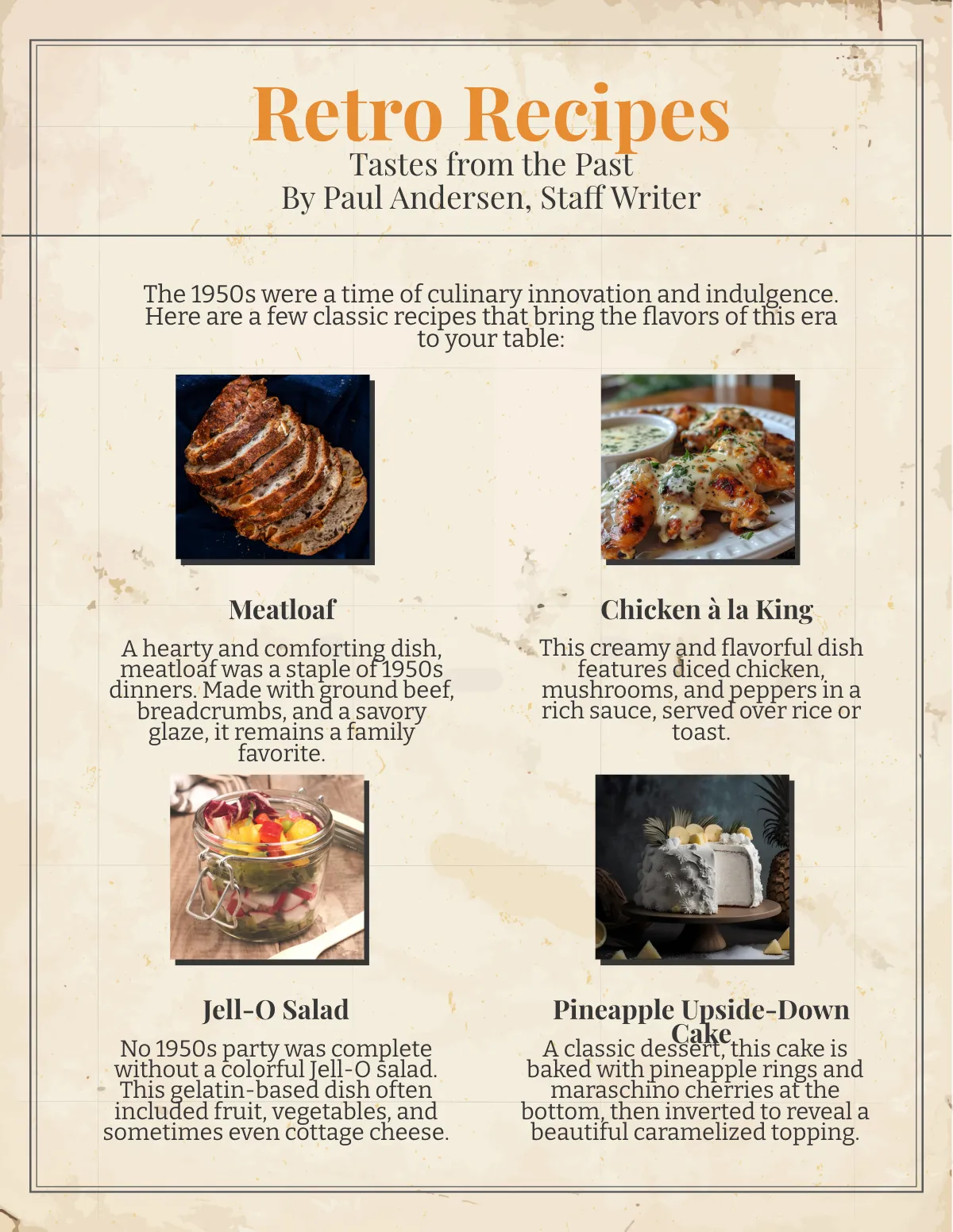 Retro Recipes
Tastes from the Past
By Paul Andersen, Staff Writer

The 1950s were a time of culinary innovation and indulgence. Here are a few classic recipes that bring the flavors of this era to your table:

Meatloaf

A hearty and comforting dish, meatloaf was a staple of 1950s dinners. Made with ground beef, breadcrumbs, and a savory glaze, it remains a family favorite.

Chicken à la King

This creamy and flavorful dish features diced chicken, mushrooms, and peppers in a rich sauce, served over rice or toast.

Jell-O Salad

No 1950s party was complete without a colorful Jell-O salad. This gelatin-based dish often included fruit, vegetables, and sometimes even cottage cheese.

Pineapple Upside-Down Cake

A classic dessert, this cake is baked with pineapple rings and maraschino cherries at the bottom, then inverted to reveal a beautiful caramelized topping.